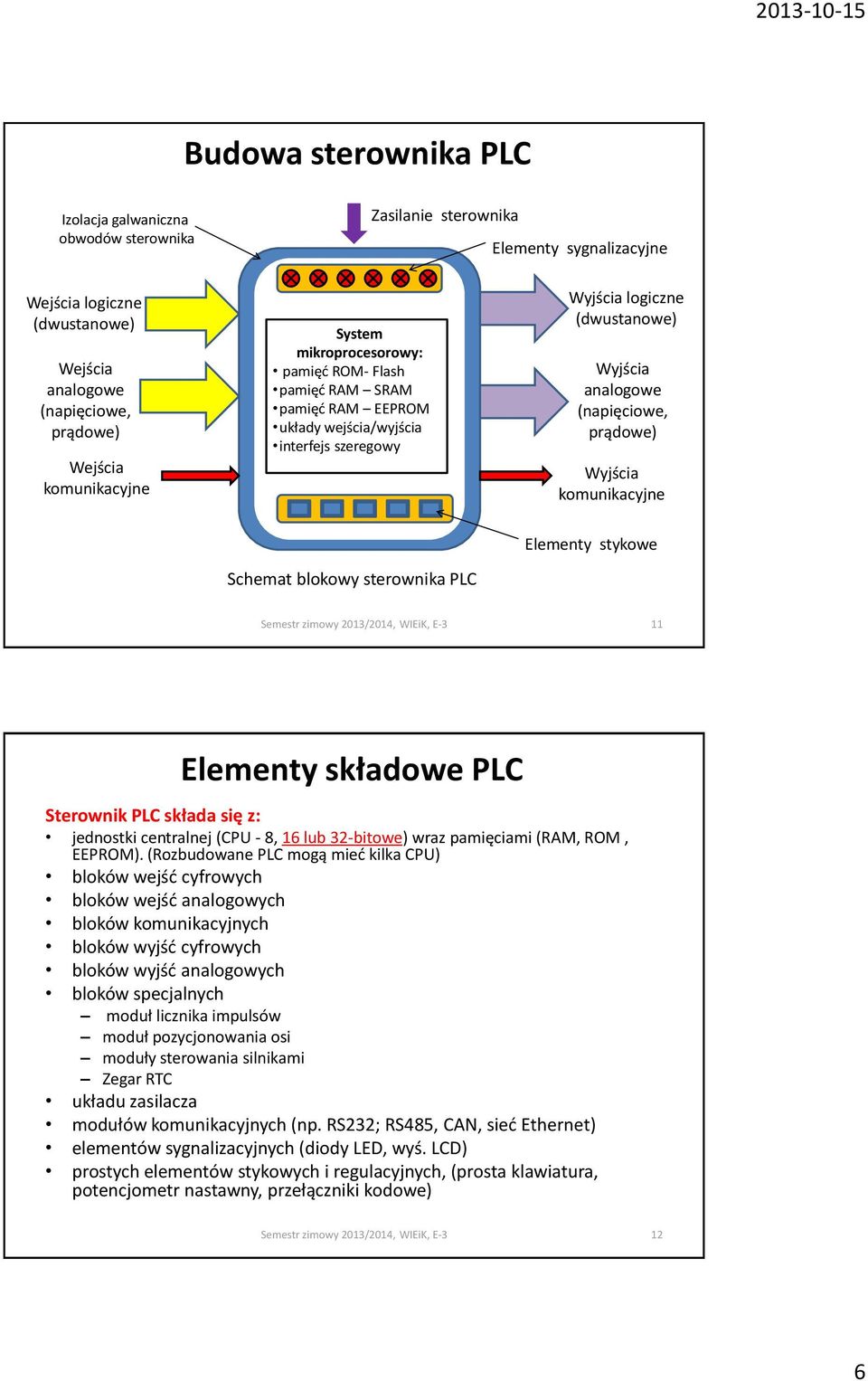 2013-10-15

Budowa sterownika PLC

Izolacja galwaniczna obwodów sterownika

Zasilanie sterownika

Elementy sygnalizacyjne

Wejścia logiczne (dwustanowe)

Wejścia analogowe (napięciowe, prądowe)

Wejścia komunikacyjne

System mikroprocesorowy:
• pamięć ROM- Flash
• pamięć RAM – SRAM
• pamięć RAM – EEPROM
• układy wejścia/wyjścia
• interfejs szeregowy

Wyjścia logiczne (dwustanowe)

Wyjścia analogowe (napięciowe, prądowe)

Wyjścia komunikacyjne

Elementy stykowe

Schemat blokowy sterownika PLC

Semestr zimowy 2013/2014, WIEiK, E-3

11

Elementy składowe PLC

Sterownik PLC składa się z:
• jednostki centralnej (CPU - 8, 16 lub 32-bitowe) wraz pamięciami (RAM, ROM , EEPROM). (Rozbudowane PLC mogą mieć kilka CPU)
• bloków wejść cyfrowych
• bloków wejść analogowych
• bloków komunikacyjnych
• bloków wyjść cyfrowych
• bloków wyjść analogowych
• bloków specjalnych
– moduł licznika impulsów
– moduł pozycjonowania osi
– moduły sterowania silnikami
– Zegar RTC
• układu zasilacza
• modułów komunikacyjnych (np. RS232; RS485, CAN, sieć Ethernet)
• elementów sygnalizacyjnych (diody LED, wyś. LCD)
• prostych elementów stykowych i regulacyjnych, (prosta klawiatura, potencjometr nastawny, przełączniki kodowe)

Semestr zimowy 2013/2014, WIEiK, E-3

12

6